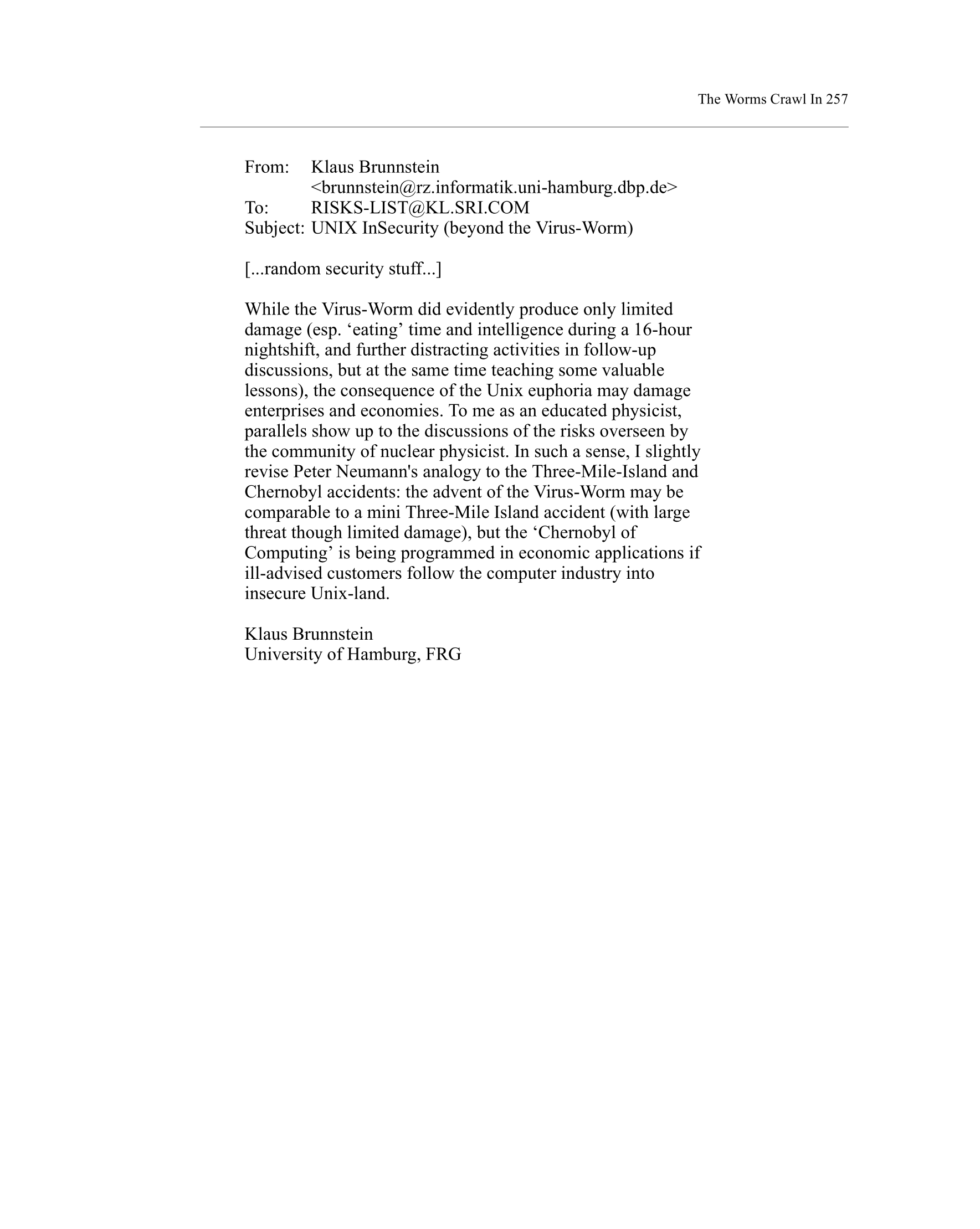 The Worms Crawl In 257

From: Klaus Brunnstein <brunnstein@rz.informatik.uni-hamburg.dbp.de>
To: RISKS-LIST@KL.SRI.COM
Subject: UNIX InSecurity (beyond the Virus-Worm)

[...random security stuff...]

While the Virus-Worm did evidently produce only limited damage (esp. ‘eating’ time and intelligence during a 16-hour nightshift, and further distracting activities in follow-up discussions, but at the same time teaching some valuable lessons), the consequence of the Unix euphoria may damage enterprises and economies. To me as an educated physicist, parallels show up to the discussions of the risks overseen by the community of nuclear physicist. In such a sense, I slightly revise Peter Neumann's analogy to the Three-Mile-Island and Chernobyl accidents: the advent of the Virus-Worm may be comparable to a mini Three-Mile Island accident (with large threat though limited damage), but the ‘Chernobyl of Computing’ is being programmed in economic applications if ill-advised customers follow the computer industry into insecure Unix-land.

Klaus Brunnstein
University of Hamburg, FRG